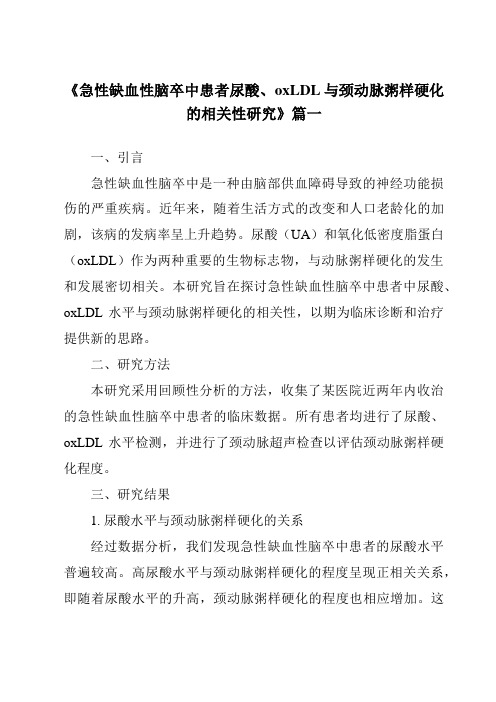 《急性缺血性脑卒中患者尿酸、oxLDL 与颈动脉粥样硬化的相关性研究》篇一

一、引言

急性缺血性脑卒中是一种由脑部供血障碍导致的神经功能损伤的严重疾病。近年来，随着生活方式的改变和人口老龄化的加剧，该病的发病率呈上升趋势。尿酸（UA）和氧化低密度脂蛋白（oxLDL）作为两种重要的生物标志物，与动脉粥样硬化的发生和发展密切相关。本研究旨在探讨急性缺血性脑卒中患者中尿酸、oxLDL 水平与颈动脉粥样硬化的相关性，以期为临床诊断和治疗提供新的思路。

二、研究方法

本研究采用回顾性分析的方法，收集了某医院近两年内收治的急性缺血性脑卒中患者的临床数据。所有患者均进行了尿酸、oxLDL 水平检测，并进行了颈动脉超声检查以评估颈动脉粥样硬化程度。

三、研究结果

1. 尿酸水平与颈动脉粥样硬化的关系

经过数据分析，我们发现急性缺血性脑卒中患者的尿酸水平普遍较高。高尿酸水平与颈动脉粥样硬化的程度呈现正相关关系，即随着尿酸水平的升高，颈动脉粥样硬化的程度也相应增加。这